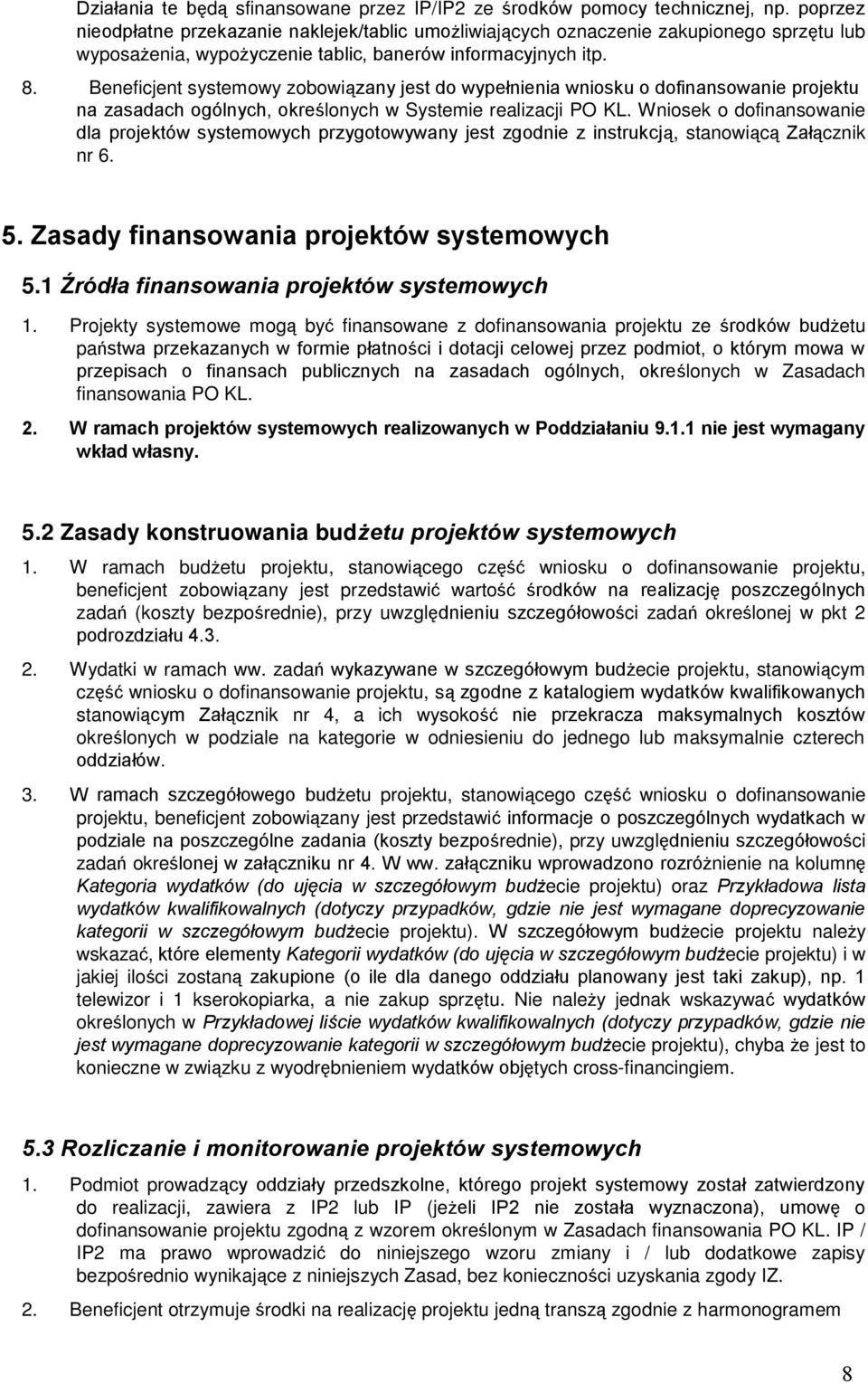 Działania te będą sfinansowane przez IP/IP2 ze środków pomocy technicznej, np. poprzez nieodpłatne przekazanie naklejek/tablic umożliwiających oznaczenie zakupionego sprzętu lub wyposażenia, wypożyczenie tablic, banerów informacyjnych itp.

8. Beneficjent systemowy zobowiązany jest do wypełnienia wniosku o dofinansowanie projektu na zasadach ogólnych, określonych w Systemie realizacji PO KL. Wniosek o dofinansowanie dla projektów systemowych przygotowywany jest zgodnie z instrukcją, stanowiącą Załącznik nr 6.

5. Zasady finansowania projektów systemowych

5.1 Źródła finansowania projektów systemowych

1. Projekty systemowe mogą być finansowane z dofinansowania projektu ze środków budżetu państwa przekazanych w formie płatności i dotacji celowej przez podmiot, o którym mowa w przepisach o finansach publicznych na zasadach ogólnych, określonych w Zasadach finansowania PO KL.

2. W ramach projektów systemowych realizowanych w Poddziałaniu 9.1.1 nie jest wymagany wkład własny.

5.2 Zasady konstruowania budżetu projektów systemowych

1. W ramach budżetu projektu, stanowiącego część wniosku o dofinansowanie projektu, beneficjent zobowiązany jest przedstawić wartość środków na realizację poszczególnych zadań (koszty bezpośrednie), przy uwzględnieniu szczegółowości zadań określonej w pkt 2 podrozdziału 4.3.

2. Wydatki w ramach ww. zadań wykazywane w szczegółowym budżecie projektu, stanowiącym część wniosku o dofinansowanie projektu, są zgodne z katalogiem wydatków kwalifikowanych stanowiącym Załącznik nr 4, a ich wysokość nie przekracza maksymalnych kosztów określonych w podziale na kategorie w odniesieniu do jednego lub maksymalnie czterech oddziałów.

3. W ramach szczegółowego budżetu projektu, stanowiącego część wniosku o dofinansowanie projektu, beneficjent zobowiązany jest przedstawić informacje o poszczególnych wydatkach w podziale na poszczególne zadania (koszty bezpośrednie), przy uwzględnieniu szczegółowości zadań określonej w załączniku nr 4. W ww. załączniku wprowadzono rozróżnienie na kolumnę Kategoria wydatków (do ujęcia w szczegółowym budżecie projektu) oraz Przykładowa lista wydatków kwalifikowalnych (dotyczy przypadków, gdzie nie jest wymagane doprecyzowanie kategorii w szczegółowym budżecie projektu). W szczegółowym budżecie projektu należy wskazać, które elementy Kategorii wydatków (do ujęcia w szczegółowym budżecie projektu) i w jakiej ilości zostaną zakupione (o ile dla danego oddziału planowany jest taki zakup), np. 1 telewizor i 1 kserokopiarka, a nie zakup sprzętu. Nie należy jednak wskazywać wydatków określonych w Przykładowej liście wydatków kwalifikowalnych (dotyczy przypadków, gdzie nie jest wymagane doprecyzowanie kategorii w szczegółowym budżecie projektu), chyba że jest to konieczne w związku z wyodrębnieniem wydatków objętych cross-financingiem.

5.3 Rozliczanie i monitorowanie projektów systemowych

1. Podmiot prowadzący oddziały przedszkolne, którego projekt systemowy został zatwierdzony do realizacji, zawiera z IP2 lub IP (jeżeli IP2 nie została wyznaczona), umowę o dofinansowanie projektu zgodną z wzorem określonym w Zasadach finansowania PO KL. IP / IP2 ma prawo wprowadzić do niniejszego wzoru zmiany i / lub dodatkowe zapisy bezpośrednio wynikające z niniejszych Zasad, bez konieczności uzyskania zgody IZ.

2. Beneficjent otrzymuje środki na realizację projektu jedną transzą zgodnie z harmonogramem

8